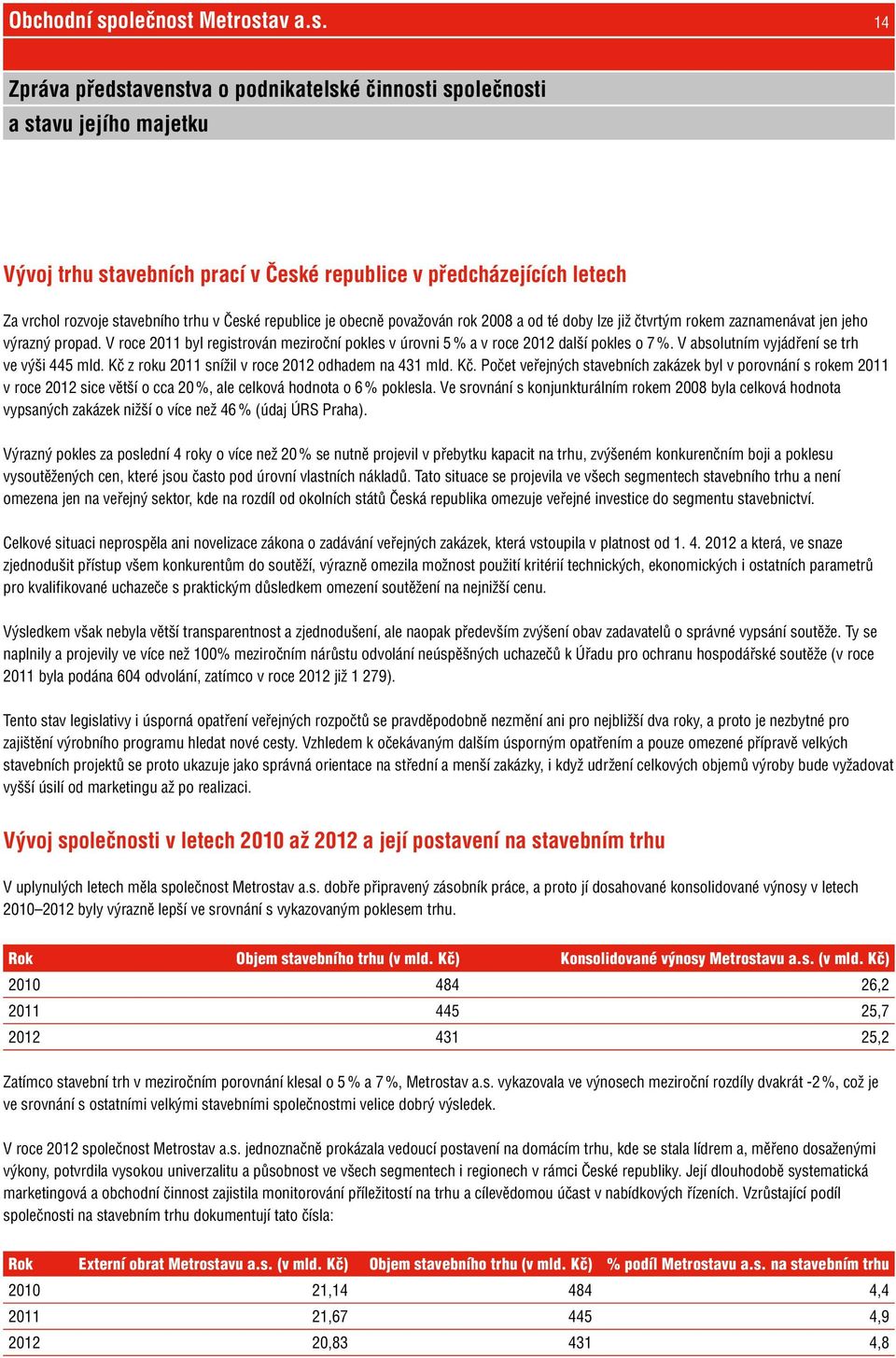 Obchodní společnost Metrostav a.s. 14

Zpráva představenstva o podnikatelské činnosti společnosti a stavu jejího majetku

Vývoj trhu stavebních prací v České republice v předcházejících letech

Za vrchol rozvoje stavebního trhu v České republice je obecně považován rok 2008 a od té doby lze již čtvrtým rokem zaznamenávat jen jeho výrazný propad. V roce 2011 byl registrován meziroční pokles v úrovni 5 % a v roce 2012 další pokles o 7 %. V absolutním vyjádření se trh ve výši 445 mld. Kč z roku 2011 snížil v roce 2012 odhadem na 431 mld. Kč. Počet veřejných stavebních zakázek byl v porovnání s rokem 2011 v roce 2012 sice větší o cca 20 %, ale celková hodnota o 6 % poklesla. Ve srovnání s konjunkturálním rokem 2008 byla celková hodnota vypsaných zakázek nižší o více než 46 % (údaj ÚRS Praha).

Výrazný pokles za poslední 4 roky o více než 20 % se nutně projevil v přebytku kapacit na trhu, zvýšeném konkurenčním boji a poklesu vysoutěžených cen, které jsou často pod úrovní vlastních nákladů. Tato situace se projevila ve všech segmentech stavebního trhu a není omezena jen na veřejný sektor, kde na rozdíl od okolních států Česká republika omezuje veřejné investice do segmentu stavebnictví.

Celkové situaci neprospěla ani novelizace zákona o zadávání veřejných zakázek, která vstoupila v platnost od 1. 4. 2012 a která, ve snaze zjednodušit přístup všem konkurentům do soutěží, výrazně omezila možnost použití kritérií technických, ekonomických i ostatních parametrů pro kvalifikované uchazeče s praktickým důsledkem omezení soutěžení na nejnižší cenu.

Výsledkem však nebyla větší transparentnost a zjednodušení, ale naopak především zvýšení obav zadavatelů o správné vypsání soutěže. Ty se naplnily a projevily ve více než 100% meziročním nárůstu odvolání neúspěšných uchazečů k Úřadu pro ochranu hospodářské soutěže (v roce 2011 byla podána 604 odvolání, zatímco v roce 2012 již 1 279).

Tento stav legislativy i úsporná opatření veřejných rozpočtů se pravděpodobně nezmění ani pro nejbližší dva roky, a proto je nezbytné pro zajištění výrobního programu hledat nové cesty. Vzhledem k očekávaným dalším úsporným opatřením a pouze omezené přípravě velkých stavebních projektů se proto ukazuje jako správná orientace na střední a menší zakázky, i když udržení celkových objemů výroby bude vyžadovat vyšší úsilí od marketingu až po realizaci.

Vývoj společnosti v letech 2010 až 2012 a její postavení na stavebním trhu

V uplynulých letech měla společnost Metrostav a.s. dobře připravený zásobník práce, a proto jí dosahované konsolidované výnosy v letech 2010–2012 byly výrazně lepší ve srovnání s vykazovaným poklesem trhu.

| Rok | Objem stavebního trhu (v mld. Kč) | Konsolidované výnosy Metrostavu a.s. (v mld. Kč) |
|---|---|---|
| 2010 | 484 | 26,2 |
| 2011 | 445 | 25,7 |
| 2012 | 431 | 25,2 |

Zatímco stavební trh v meziročním porovnání klesal o 5 % a 7 %, Metrostav a.s. vykazovala ve výnosech meziroční rozdíly dvakrát -2 %, což je ve srovnání s ostatními velkými stavebními společnostmi velice dobrý výsledek.

V roce 2012 společnost Metrostav a.s. jednoznačně prokázala vedoucí postavení na domácím trhu, kde se stala lídrem a, měřeno dosaženými výkony, potvrdila vysokou univerzalitu a působnost ve všech segmentech i regionech v rámci České republiky. Její dlouhodobě systematická marketingová a obchodní činnost zajistila monitorování příležitostí na trhu a cílevědomou účast v nabídkových řízeních. Vzrůstající podíl společnosti na stavebním trhu dokumentují tato čísla:

| Rok | Externí obrat Metrostavu a.s. (v mld. Kč) | Objem stavebního trhu (v mld. Kč) | % podíl Metrostavu a.s. na stavebním trhu |
|---|---|---|---|
| 2010 | 21,14 | 484 | 4,4 |
| 2011 | 21,67 | 445 | 4,9 |
| 2012 | 20,83 | 431 | 4,8 |